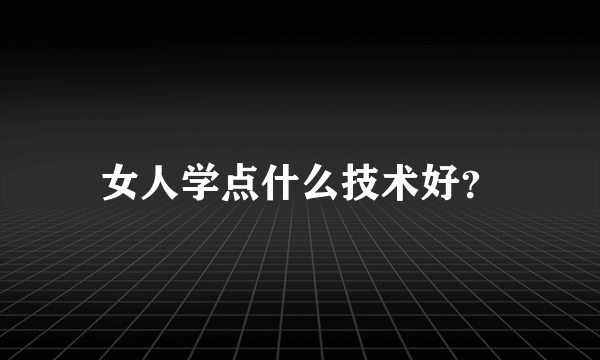 女人学点什么技术好?